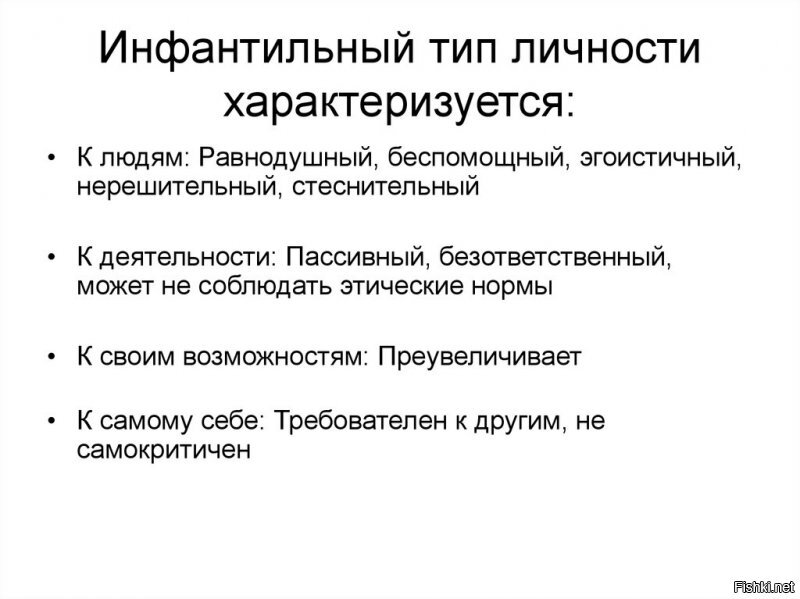 Инфантильный тип личности характеризуется:

• К людям: Равнодушный, беспомощный, эгоистичный, нерешительный, стеснительный

• К деятельности: Пассивный, безответственный, может не соблюдать этические нормы

• К своим возможностям: Преувеличивает

• К самому себе: Требователен к другим, не самокритичен

Fishki.net